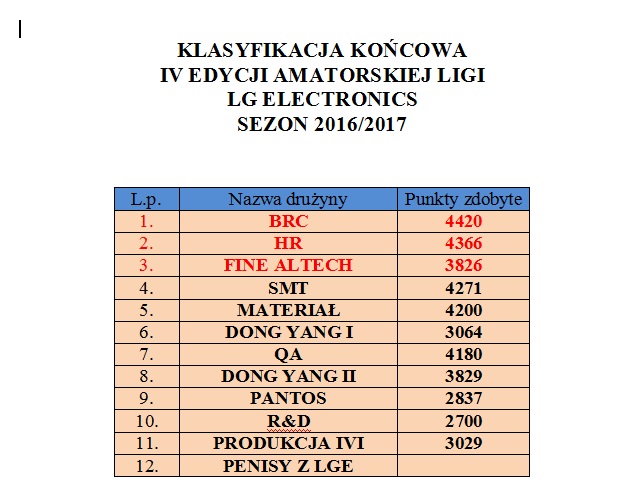 KLASYFIKACJA KOŃCOWA
IV EDYCJI AMATORSKIEJ LIGI
LG ELECTRONICS
SEZON 2016/2017

| L.p. | Nazwa drużyny | Punkty zdobyte |
|---|---|---|
| 1. | BRC | 4420 |
| 2. | HR | 4366 |
| 3. | FINE ALTECH | 3826 |
| 4. | SMT | 4271 |
| 5. | MATERIAŁ | 4200 |
| 6. | DONG YANG I | 3064 |
| 7. | QA | 4180 |
| 8. | DONG YANG II | 3829 |
| 9. | PANTOS | 2837 |
| 10. | R&D | 2700 |
| 11. | PRODUKCJA IVI | 3029 |
| 12. | PENISY Z LGE | |